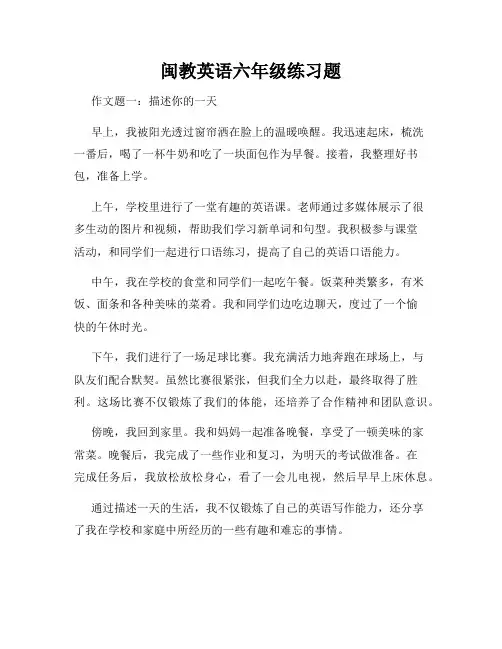 闽教英语六年级练习题

作文题一：描述你的一天

早上，我被阳光透过窗帘洒在脸上的温暖唤醒。我迅速起床，梳洗一番后，喝了一杯牛奶和吃了一块面包作为早餐。接着，我整理好书包，准备上学。

上午，学校里进行了一堂有趣的英语课。老师通过多媒体展示了很多生动的图片和视频，帮助我们学习新单词和句型。我积极参与课堂活动，和同学们一起进行口语练习，提高了自己的英语口语能力。

中午，我在学校的食堂和同学们一起吃午餐。饭菜种类繁多，有米饭、面条和各种美味的菜肴。我和同学们边吃边聊天，度过了一个愉快的午休时光。

下午，我们进行了一场足球比赛。我充满活力地奔跑在球场上，与队友们配合默契。虽然比赛很紧张，但我们全力以赴，最终取得了胜利。这场比赛不仅锻炼了我们的体能，还培养了合作精神和团队意识。

傍晚，我回到家里。我和妈妈一起准备晚餐，享受了一顿美味的家常菜。晚餐后，我完成了一些作业和复习，为明天的考试做准备。在完成任务后，我放松放松身心，看了一会儿电视，然后早早上床休息。

通过描述一天的生活，我不仅锻炼了自己的英语写作能力，还分享了我在学校和家庭中所经历的一些有趣和难忘的事情。